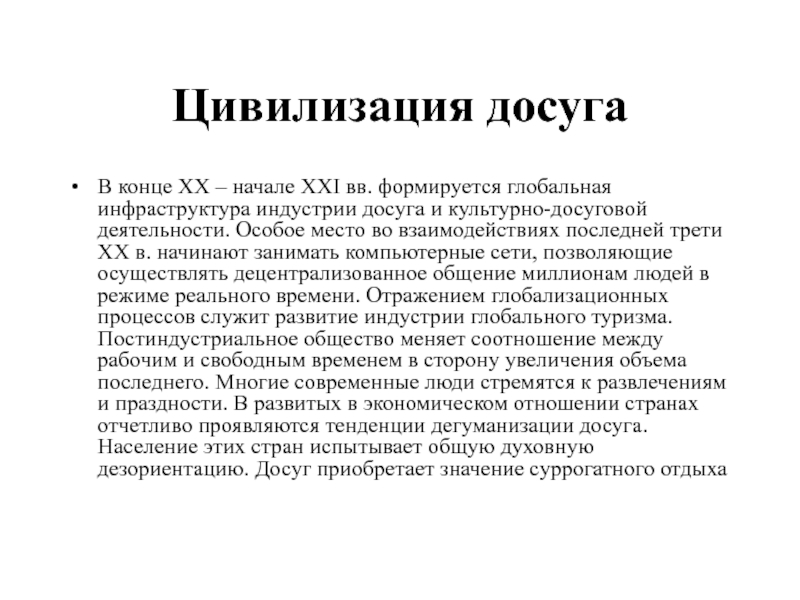 Цивилизация досуга

• В конце XX – начале XXI вв. формируется глобальная инфраструктура индустрии досуга и культурно-досуговой деятельности. Особое место во взаимодействиях последней трети XX в. начинают занимать компьютерные сети, позволяющие осуществлять децентрализованное общение миллионам людей в режиме реального времени. Отражением глобализационных процессов служит развитие индустрии глобального туризма. Постиндустриальное общество меняет соотношение между рабочим и свободным временем в сторону увеличения объема последнего. Многие современные люди стремятся к развлечениям и праздности. В развитых в экономическом отношении странах отчетливо проявляются тенденции дегуманизации досуга. Население этих стран испытывает общую духовную дезориентацию. Досуг приобретает значение суррогатного отдыха